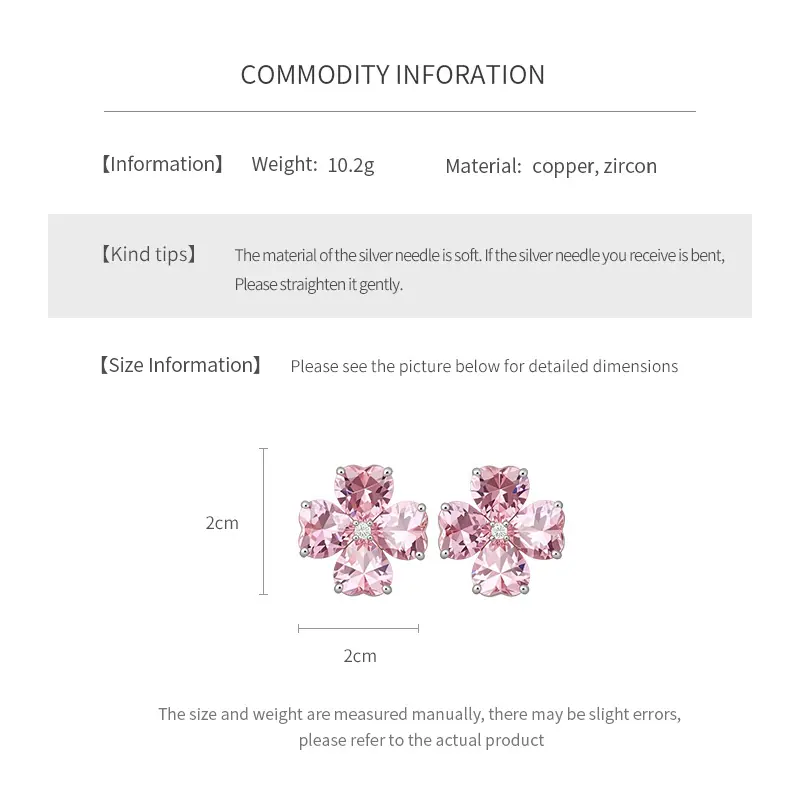 COMMODITY INFORATION

【Information】 Weight: 10.2g Material: copper, zircon

【Kind tips】 The material of the silver needle is soft. If the silver needle you receive is bent, Please straighten it gently.

【Size Information】 Please see the picture below for detailed dimensions

2cm

2cm

The size and weight are measured manually, there may be slight errors, please refer to the actual product